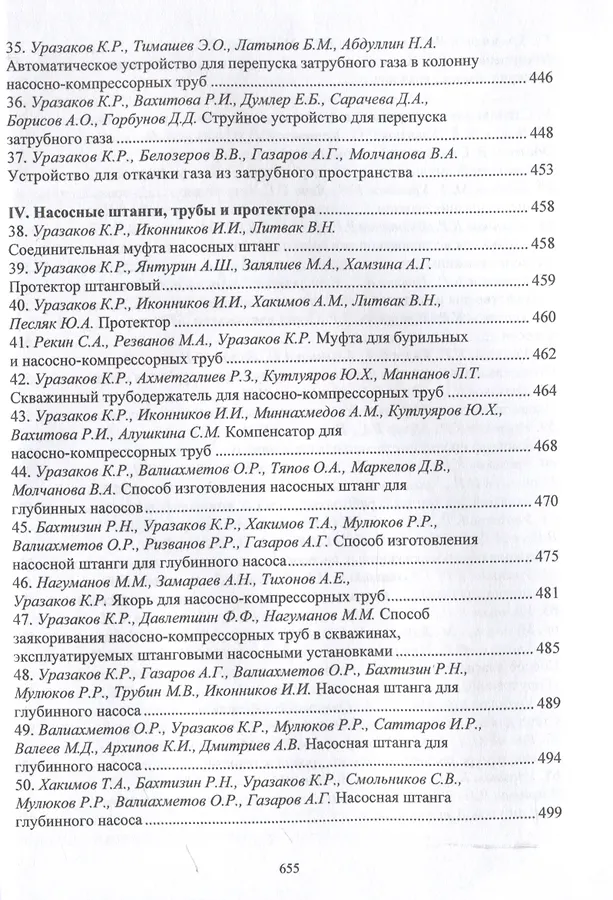 35. Уразаков К.Р., Тимашев Э.О., Латыпов Б.М., Абдуллин Н.А. Автоматическое устройство для перепуска затрубного газа в колонну насосно-компрессорных труб ........ 446

36. Уразаков К.Р., Вахитова Р.И., Думлер Е.Б., Сарачева Д.А., Борисов А.О., Горбунов Д.Д. Струйное устройство для перепуска затрубного газа ........ 448

37. Уразаков К.Р., Белозеров В.В., Газаров А.Г., Молчанова В.А. Устройство для откачки газа из затрубного пространства ........ 453

IV. Насосные штанги, трубы и протектора ........ 458

38. Уразаков К.Р., Иконников И.И., Литвак В.Н. Соединительная муфта насосных штанг ........ 458

39. Уразаков К.Р., Янтурин А.Ш., Залялиев М.А., Хамзина А.Г. Протектор штанговый ........ 459

40. Уразаков К.Р., Иконников И.И., Хакимов А.М., Литвак В.Н., Песляк Ю.А. Протектор ........ 460

41. Рекин С.А., Резванов М.А., Уразаков К.Р. Муфта для бурильных и насосно-компрессорных труб ........ 462

42. Уразаков К.Р., Ахметгалиев Р.З., Кутлуяров Ю.Х., Маннанов Л.Т. Скважинный трубодержатель для насосно-компрессорных труб ........ 464

43. Уразаков К.Р., Иконников И.И., Миннахмедов А.М., Кутлуяров Ю.Х., Вахитова Р.И., Алушкина С.М. Компенсатор для насосно-компрессорных труб ........ 468

44. Уразаков К.Р., Валиахметов О.Р., Тяпов О.А., Маркелов Д.В., Молчанова В.А. Способ изготовления насосных штанг для глубинных насосов ........ 470

45. Бахтизин Р.Н., Уразаков К.Р., Хакимов Т.А., Мулюков Р.Р., Валиахметов О.Р., Ризванов Р.Р., Газаров А.Г. Способ изготовления насосной штанги для глубинного насоса ........ 475

46. Нагуманов М.М., Замараев А.Н., Тихонов А.Е., Уразаков К.Р. Якорь для насосно-компрессорных труб ........ 481

47. Уразаков К.Р., Давлетшин Ф.Ф., Нагуманов М.М. Способ заякоривания насосно-компрессорных труб в скважинах, эксплуатируемых штанговыми насосными установками ........ 485

48. Уразаков К.Р., Газаров А.Г., Валиахметов О.Р., Бахтизин Р.Н., Мулюков Р.Р., Трубин М.В., Иконников И.И. Насосная штанга для глубинного насоса ........ 489

49. Валиахметов О.Р., Уразаков К.Р., Мулюков Р.Р., Саттаров И.Р., Валеев М.Д., Архипов К.И., Дмитриев А.В. Насосная штанга для глубинного насоса ........ 494

50. Хакимов Т.А., Бахтизин Р.Н., Уразаков К.Р., Смольников С.В., Мулюков Р.Р., Валиахметов О.Р., Газаров А.Г. Насосная штанга глубинного насоса ........ 499

655